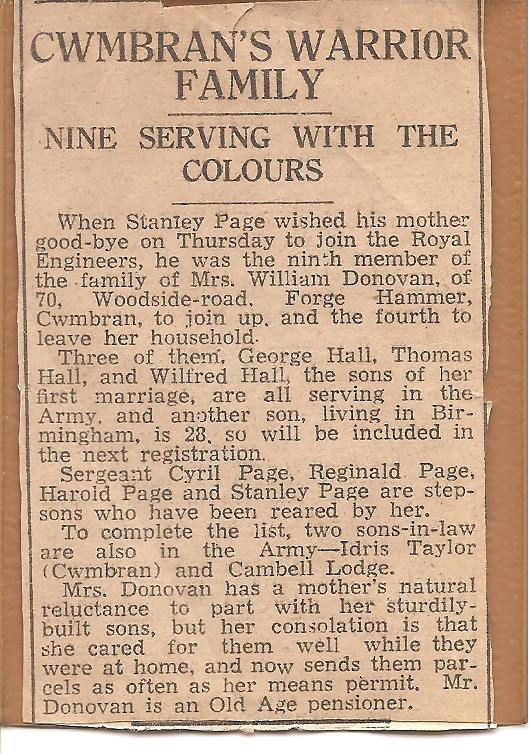 CWMBRAN'S WARRIOR FAMILY

NINE SERVING WITH THE COLOURS

When Stanley Page wished his mother good-bye on Thursday to join the Royal Engineers, he was the ninth member of the family of Mrs. William Donovan, of 70, Woodside-road, Forge Hammer, Cwmbran, to join up, and the fourth to leave her household.

Three of them, George Hall, Thomas Hall, and Wilfred Hall, the sons of her first marriage, are all serving in the Army, and another son, living in Birmingham, is 28, so will be included in the next registration.

Sergeant Cyril Page, Reginald Page, Harold Page and Stanley Page are stepsons who have been reared by her.

To complete the list, two sons-in-law are also in the Army—Idris Taylor (Cwmbran) and Cambell Lodge.

Mrs. Donovan has a mother's natural reluctance to part with her sturdily-built sons, but her consolation is that she cared for them well while they were at home, and now sends them parcels as often as her means permit. Mr. Donovan is an Old Age pensioner.